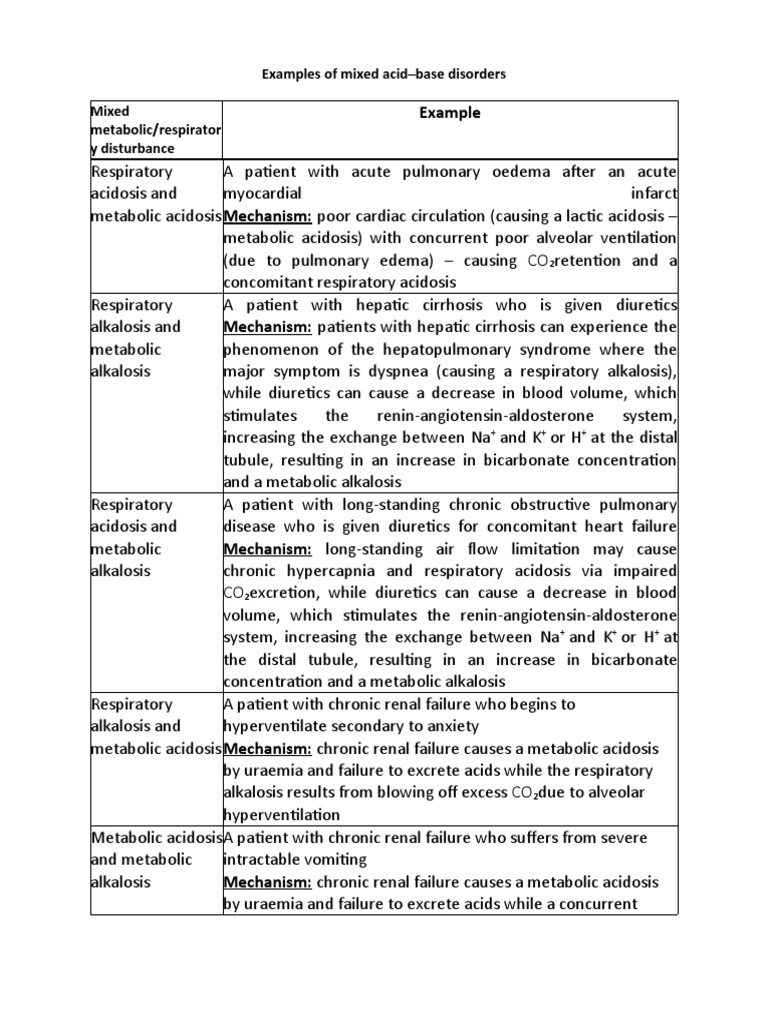 Examples of mixed acid–base disorders

| Mixed metabolic/respiratory disturbance | Example |
|---|---|
| Respiratory acidosis and metabolic acidosis | A patient with acute pulmonary oedema after an acute myocardial infarct **Mechanism:** poor cardiac circulation (causing a lactic acidosis – metabolic acidosis) with concurrent poor alveolar ventilation (due to pulmonary edema) – causing $CO_2$retention and a concomitant respiratory acidosis |
| Respiratory alkalosis and metabolic alkalosis | A patient with hepatic cirrhosis who is given diuretics **Mechanism:** patients with hepatic cirrhosis can experience the phenomenon of the hepatopulmonary syndrome where the major symptom is dyspnea (causing a respiratory alkalosis), while diuretics can cause a decrease in blood volume, which stimulates the renin-angiotensin-aldosterone system, increasing the exchange between $Na^+$ and $K^+$ or $H^+$ at the distal tubule, resulting in an increase in bicarbonate concentration and a metabolic alkalosis |
| Respiratory acidosis and metabolic alkalosis | A patient with long-standing chronic obstructive pulmonary disease who is given diuretics for concomitant heart failure **Mechanism:** long-standing air flow limitation may cause chronic hypercapnia and respiratory acidosis via impaired $CO_2$excretion, while diuretics can cause a decrease in blood volume, which stimulates the renin-angiotensin-aldosterone system, increasing the exchange between $Na^+$ and $K^+$ or $H^+$ at the distal tubule, resulting in an increase in bicarbonate concentration and a metabolic alkalosis |
| Respiratory alkalosis and metabolic acidosis | A patient with chronic renal failure who begins to hyperventilate secondary to anxiety **Mechanism:** chronic renal failure causes a metabolic acidosis by uraemia and failure to excrete acids while the respiratory alkalosis results from blowing off excess $CO_2$due to alveolar hyperventilation |
| Metabolic acidosis and metabolic alkalosis | A patient with chronic renal failure who suffers from severe intractable vomiting **Mechanism:** chronic renal failure causes a metabolic acidosis by uraemia and failure to excrete acids while a concurrent |